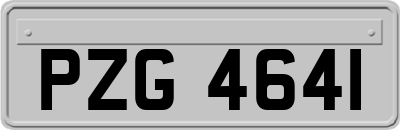 PZG 4641